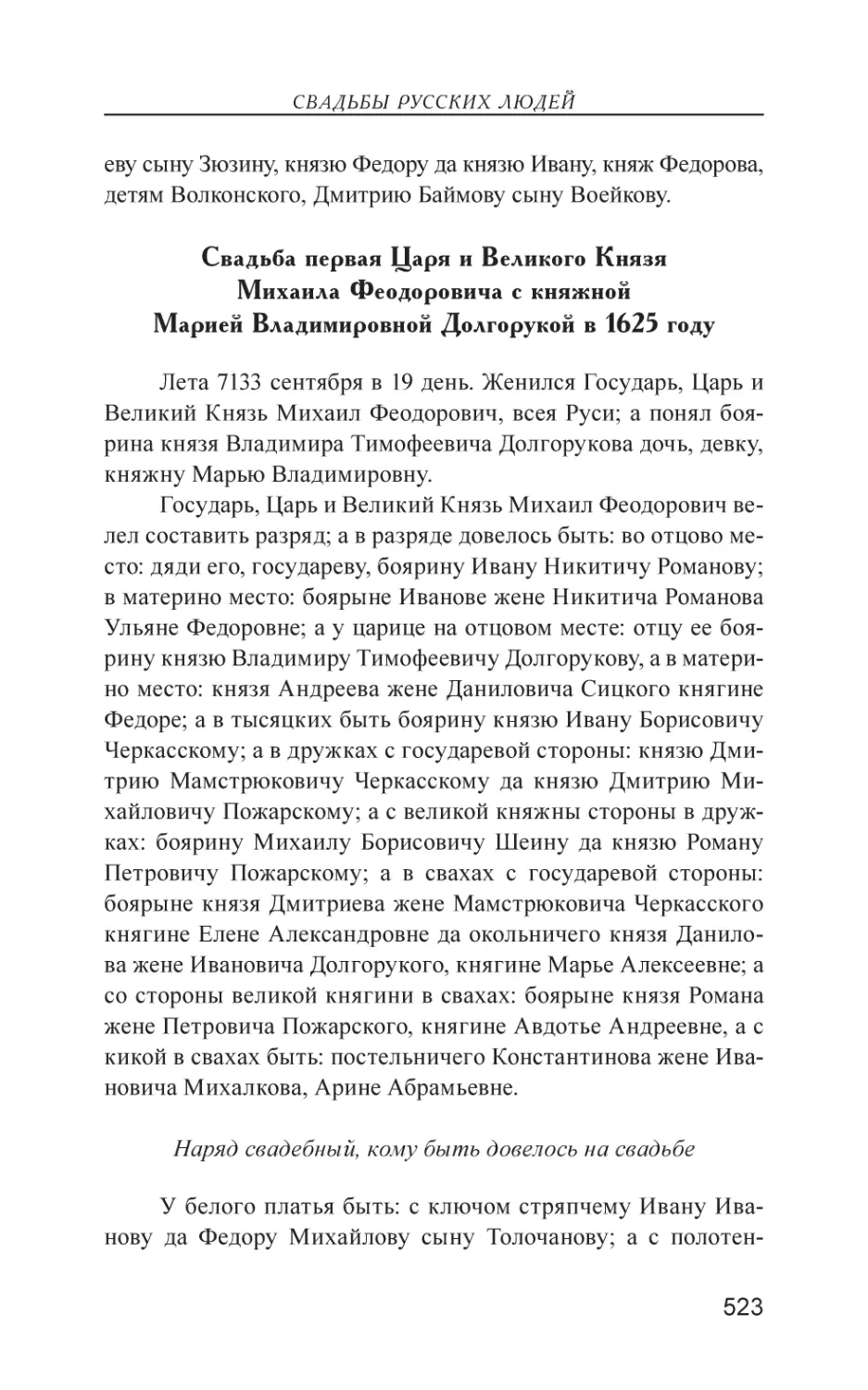 СВАДЬБЫ РУССКИХ ЛЮДЕЙ

еву сыну Зюзину, князю Федору да князю Ивану, княж Федорова, детям Волконского, Дмитрию Баймову сыну Воейкову.

Свадьба первая Царя и Великого Князя Михаила Феодоровича с княжной Марией Владимировной Долгорукой в 1625 году

Лета 7133 сентября в 19 день. Женился Государь, Царь и Великий Князь Михаил Феодорович, всея Руси; а понял боярина князя Владимира Тимофеевича Долгорукова дочь, девку, княжну Марью Владимировну.

Государь, Царь и Великий Князь Михаил Феодорович велел составить разряд; а в разряде довелось быть: во отцово место: дяди его, государеву, боярину Ивану Никитичу Романову; в материно место: боярыне Иванове жене Никитича Романова Ульяне Федоровне; а у царице на отцовом месте: отцу ее боярину князю Владимиру Тимофеевичу Долгорукову, а в материно место: князя Андреева жене Даниловича Сицкого княгине Федоре; а в тысяцких быть боярину князю Ивану Борисовичу Черкасскому; а в дружках с государевой стороны: князю Дмитрию Мамстрюковичу Черкасскому да князю Дмитрию Михайловичу Пожарскому; а с великой княжны стороны в дружках: боярину Михаилу Борисовичу Шеину да князю Роману Петровичу Пожарскому; а в свахах с государевой стороны: боярыне князя Дмитриева жене Мамстрюковича Черкасского княгине Елене Александровне да окольничего князя Данилова жене Ивановича Долгорукого, княгине Марье Алексеевне; а со стороны великой княгини в свахах: боярыне князя Романа жене Петровича Пожарского, княгине Авдотье Андреевне, а с кикой в свахах быть: постельничего Константинова жене Ивановича Михалкова, Арине Абрамьевне.

Наряд свадебный, кому быть довелось на свадьбе

У белого платья быть: с ключом стряпчему Ивану Иванову да Федору Михайлову сыну Толочанову; а с полотен-

523